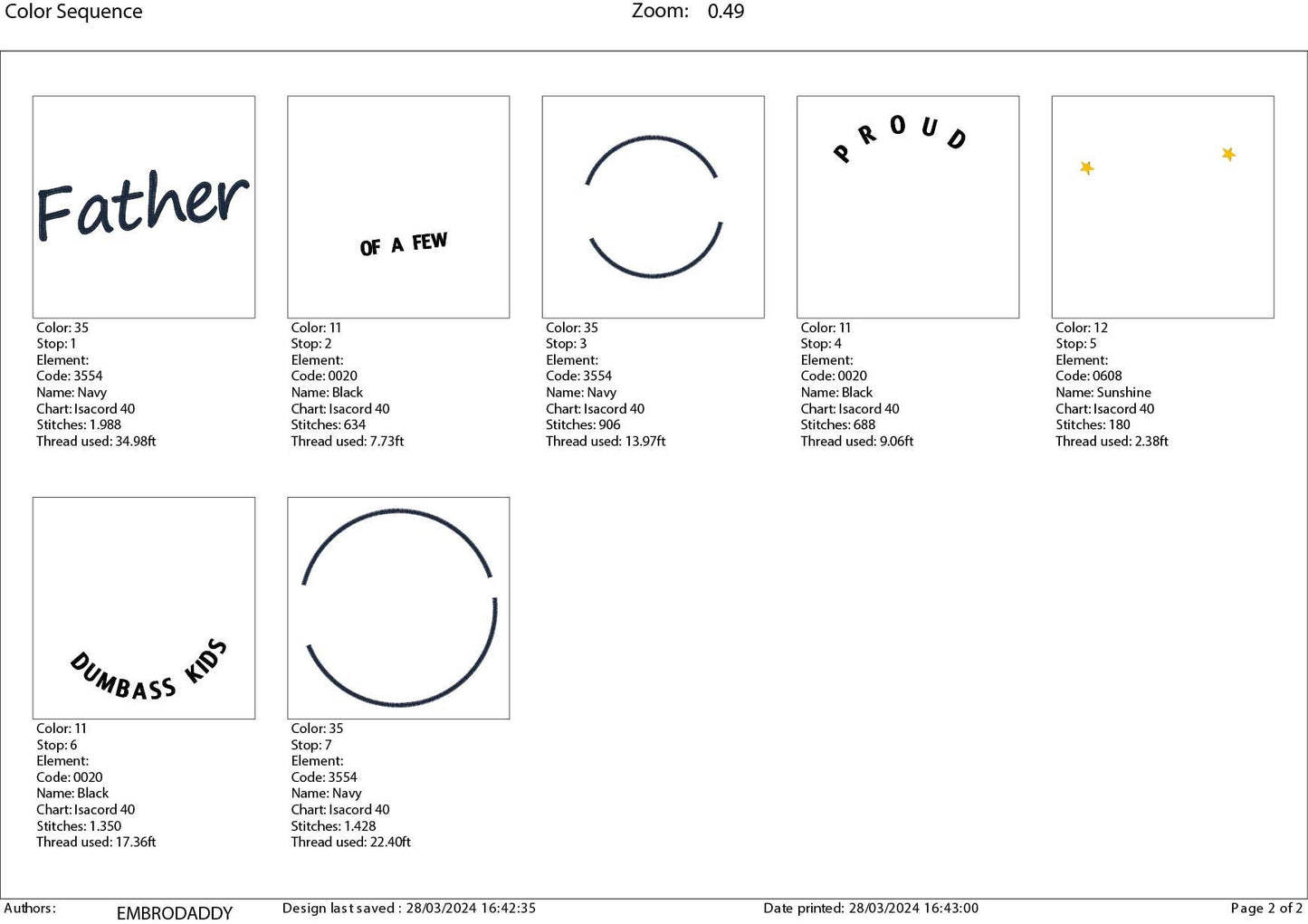 Color Sequence Zoom: 0.49

Father

Color: 35
Stop: 1
Element:
Code: 3554
Name: Navy
Chart: Isacord 40
Stitches: 1.988
Thread used: 34.98ft

OF A FEW

Color: 11
Stop: 2
Element:
Code: 0020
Name: Black
Chart: Isacord 40
Stitches: 634
Thread used: 7.73ft

Color: 35
Stop: 3
Element:
Code: 3554
Name: Navy
Chart: Isacord 40
Stitches: 906
Thread used: 13.97ft

PROUD

Color: 11
Stop: 4
Element:
Code: 0020
Name: Black
Chart: Isacord 40
Stitches: 688
Thread used: 9.06ft

Color: 12
Stop: 5
Element:
Code: 0608
Name: Sunshine
Chart: Isacord 40
Stitches: 180
Thread used: 2.38ft

DUMBASS KIDS

Color: 11
Stop: 6
Element:
Code: 0020
Name: Black
Chart: Isacord 40
Stitches: 1.350
Thread used: 17.36ft

Color: 35
Stop: 7
Element:
Code: 3554
Name: Navy
Chart: Isacord 40
Stitches: 1.428
Thread used: 22.40ft

Authors: EMBRODADDY Design last saved : 28/03/2024 16:42:35 Date printed: 28/03/2024 16:43:00 Page 2 of 2